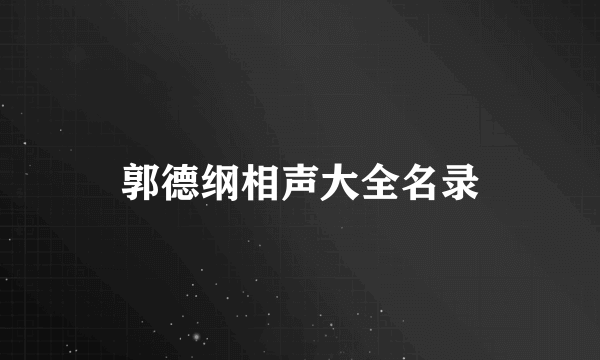 郭德纲相声大全名录